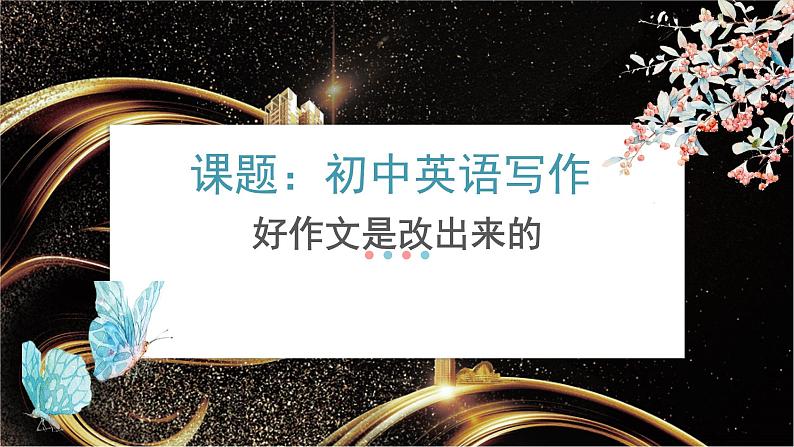 课题：初中英语写作

好作文是改出来的